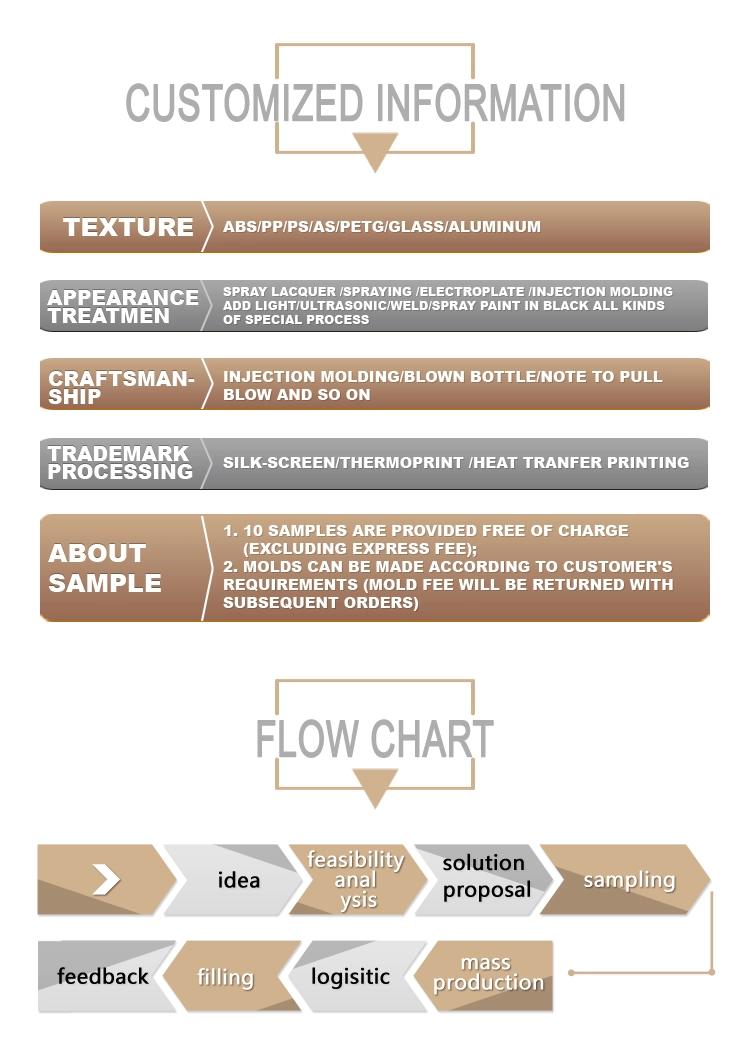 CUSTOMIZED INFORMATION

TEXTURE
ABS/PP/PS/AS/PETG/GLASS/ALUMINUM

APPEARANCE TREATMEN
SPRAY LACQUER /SPRAYING /ELECTROPLATE /INJECTION MOLDING ADD LIGHT/ULTRASONIC/WELD/SPRAY PAINT IN BLACK ALL KINDS OF SPECIAL PROCESS

CRAFTSMANSHIP
INJECTION MOLDING/BLOWN BOTTLE/NOTE TO PULL BLOW AND SO ON

TRADEMARK PROCESSING
SILK-SCREEN/THERMOPRINT /HEAT TRANFER PRINTING

ABOUT SAMPLE
1. 10 SAMPLES ARE PROVIDED FREE OF CHARGE (EXCLUDING EXPRESS FEE);
2. MOLDS CAN BE MADE ACCORDING TO CUSTOMER'S REQUIREMENTS (MOLD FEE WILL BE RETURNED WITH SUBSEQUENT ORDERS)

FLOW CHART

idea
feasibility anal ysis
solution proposal
sampling
feedback
filling
logisitic
mass production